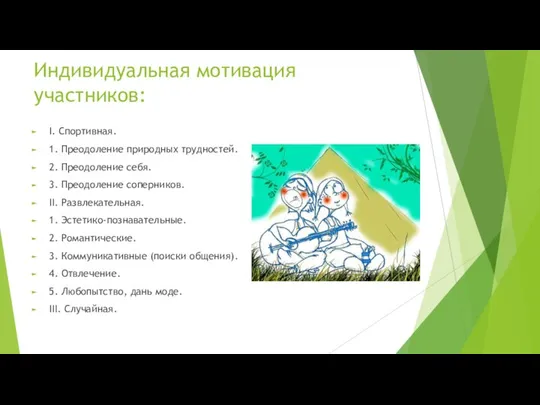 Индивидуальная мотивация участников:

I. Спортивная.

1. Преодоление природных трудностей.

2. Преодоление себя.

3. Преодоление соперников.

II. Развлекательная.

1. Эстетико-познавательные.

2. Романтические.

3. Коммуникативные (поиски общения).

4. Отвлечение.

5. Любопытство, дань моде.

III. Случайная.